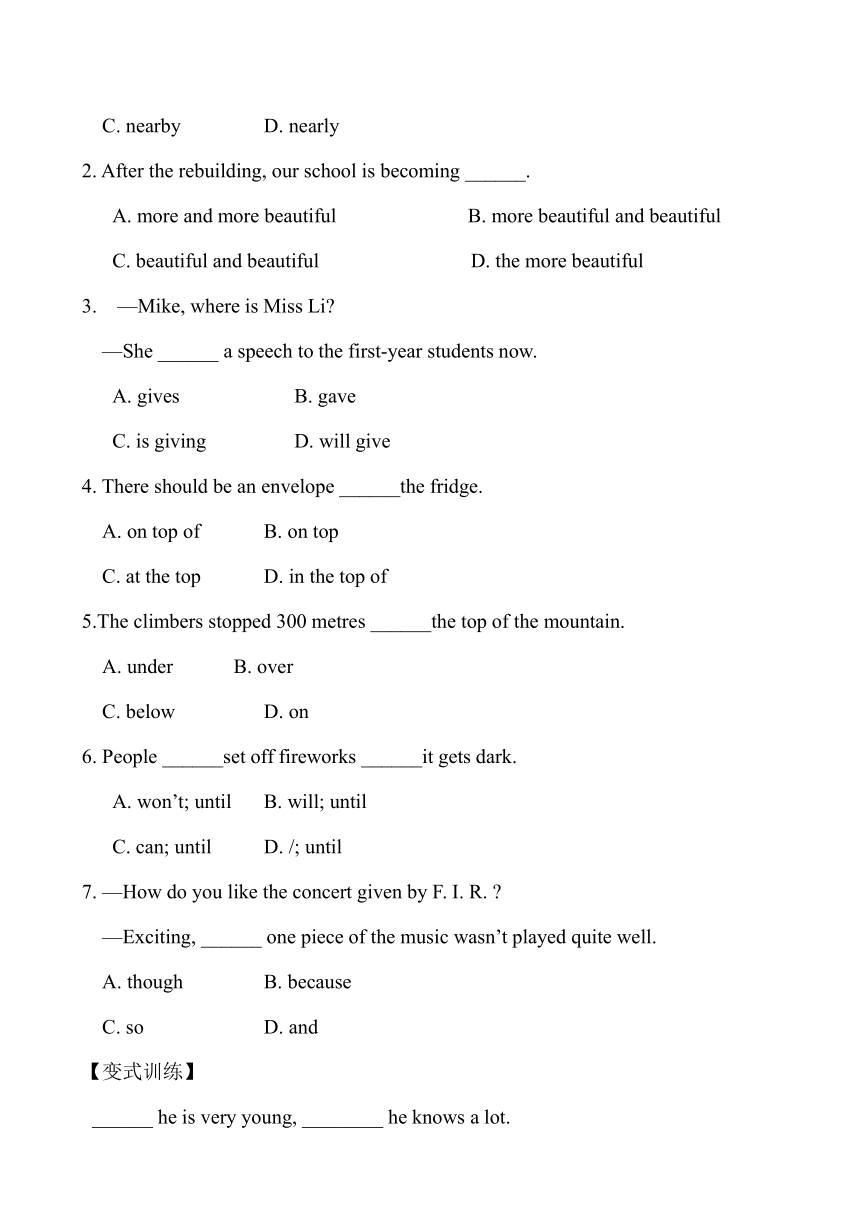 C. nearby D. nearly

2. After the rebuilding, our school is becoming ______.

A. more and more beautiful B. more beautiful and beautiful

C. beautiful and beautiful D. the more beautiful

3. —Mike, where is Miss Li?

—She ______ a speech to the first-year students now.

A. gives B. gave

C. is giving D. will give

4. There should be an envelope ______the fridge.

A. on top of B. on top

C. at the top D. in the top of

5.The climbers stopped 300 metres ______the top of the mountain.

A. under B. over

C. below D. on

6. People ______set off fireworks ______it gets dark.

A. won't; until B. will; until

C. can; until D. /; until

7. —How do you like the concert given by F. I. R. ?

—Exciting, ______ one piece of the music wasn't played quite well.

A. though B. because

C. so D. and

【变式训练】

______ he is very young, ________ he knows a lot.